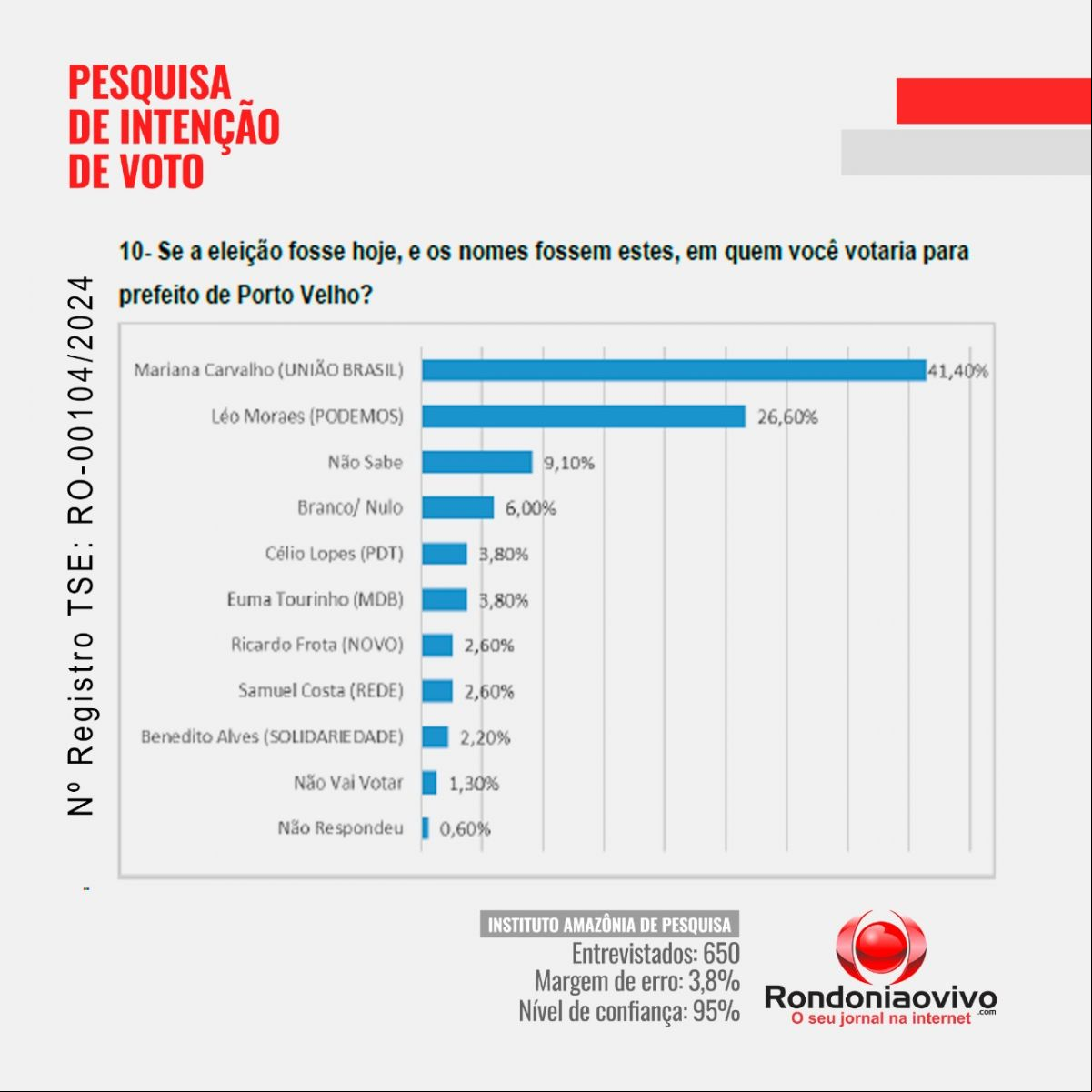 PESQUISA DE INTENÇÃO DE VOTO

Nº Registro TSE: RO-00104/2024

10- Se a eleição fosse hoje, e os nomes fossem estes, em quem você votaria para prefeito de Porto Velho?

Mariana Carvalho (UNIÃO BRASIL) 41,40%
Léo Moraes (PODEMOS) 26,60%
Não Sabe 9,10%
Branco/ Nulo 6,00%
Célio Lopes (PDT) 3,80%
Euma Tourinho (MDB) 3,80%
Ricardo Frota (NOVO) 2,60%
Samuel Costa (REDE) 2,60%
Benedito Alves (SOLIDARIEDADE) 2,20%
Não Vai Votar 1,30%
Não Respondeu 0,60%

INSTITUTO AMAZÔNIA DE PESQUISA
Entrevistados: 650
Margem de erro: 3,8%
Nível de confiança: 95%

Rondoniaovivo .com
O seu jornal na internet